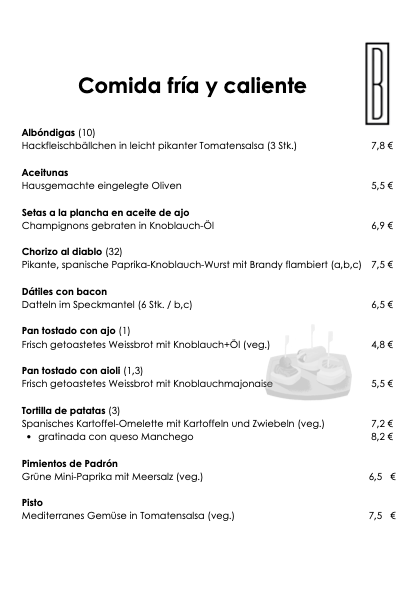 B

Comida fría y caliente

Albóndigas (10)
Hackfleischbällchen in leicht pikanter Tomatensalsa (3 Stk.) 7,8 €

Aceitunas
Hausgemachte eingelegte Oliven 5,5 €

Setas a la plancha en aceite de ajo
Champignons gebraten in Knoblauch-Öl 6,9 €

Chorizo al diablo (32)
Pikante, spanische Paprika-Knoblauch-Wurst mit Brandy flambiert (a,b,c) 7,5 €

Dátiles con bacon
Datteln im Speckmantel (6 Stk. / b,c) 6,5 €

Pan tostado con ajo (1)
Frisch getoastetes Weissbrot mit Knoblauch+Öl (veg.) 4,8 €

Pan tostado con aioli (1,3)
Frisch getoastetes Weissbrot mit Knoblauchmajonaise 5,5 €

Tortilla de patatas (3)
Spanisches Kartoffel-Omelette mit Kartoffeln und Zwiebeln (veg.) 7,2 €
• gratinada con queso Manchego 8,2 €

Pimientos de Padrón
Grüne Mini-Paprika mit Meersalz (veg.) 6,5 €

Pisto
Mediterranes Gemüse in Tomatensalsa (veg.) 7,5 €